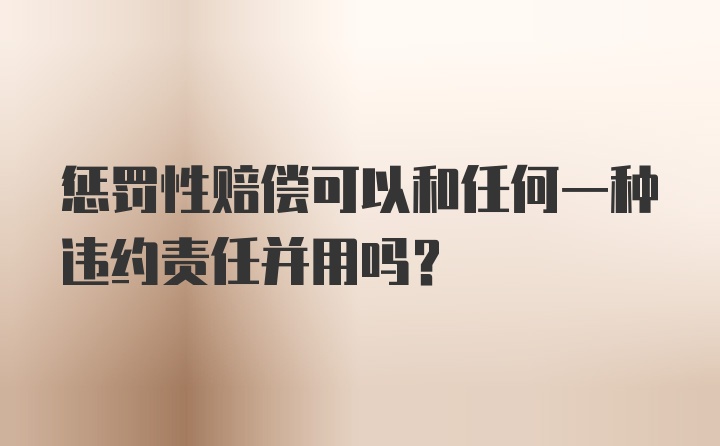 惩罚性赔偿可以和任何一种违约责任并用吗？